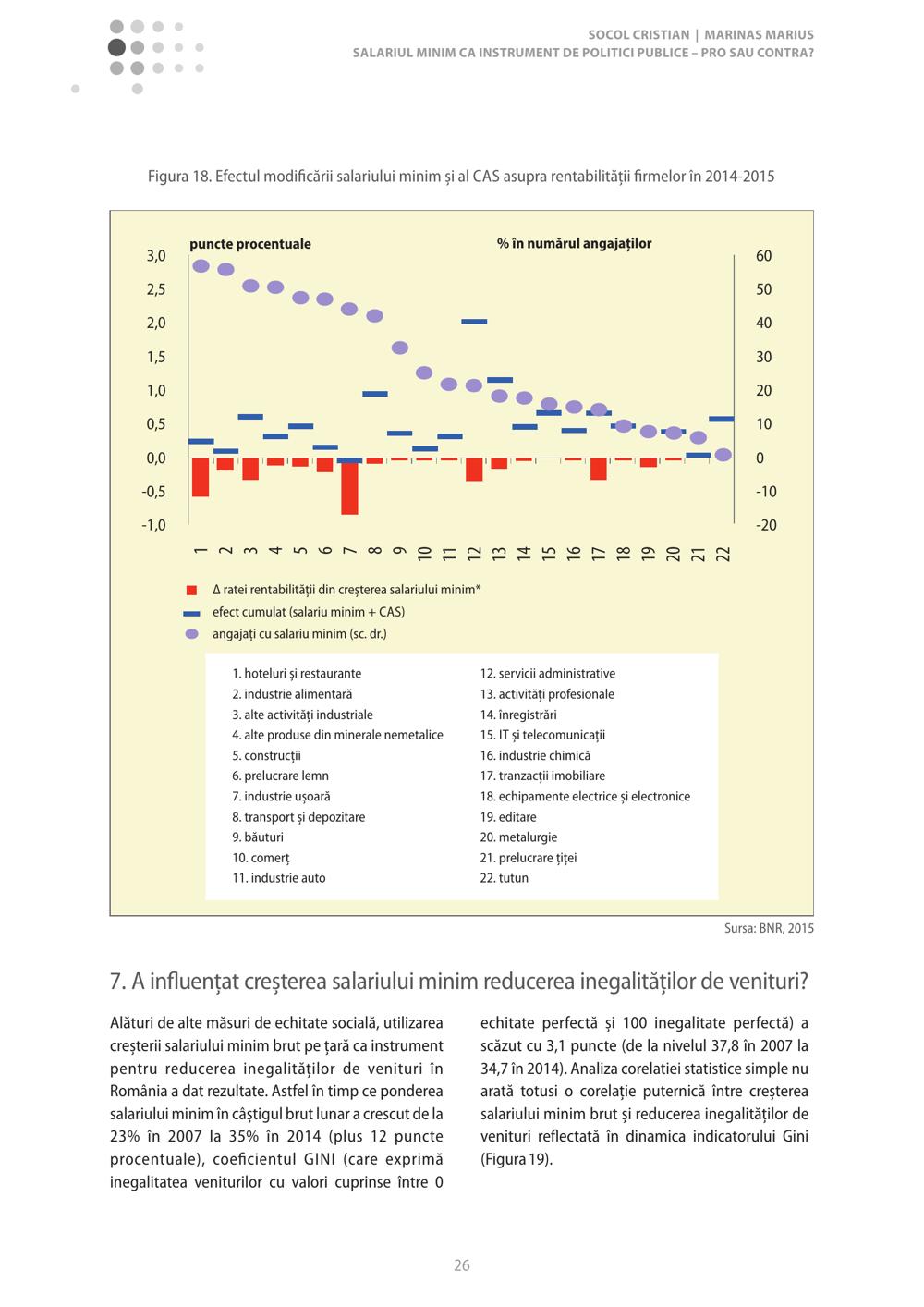 SOCOL CRISTIAN | MARINAS MARIUS
SALARIUL MINIM CA INSTRUMENT DE POLITICI PUBLICE – PRO SAU CONTRA?

Figura 18. Efectul modificării salariului minim și al CAS asupra rentabilității firmelor în 2014-2015

puncte procentuale
% în numărul angajaților

3,0
2,5
2,0
1,5
1,0
0,5
0,0
-0,5
-1,0

60
50
40
30
20
10
0
-10
-20

1 2 3 4 5 6 7 8 9 10 11 12 13 14 15 16 17 18 19 20 21 22

Δ ratei rentabilității din creșterea salariului minim*
efect cumulat (salariu minim + CAS)
angajați cu salariu minim (sc. dr.)

1. hoteluri și restaurante
2. industrie alimentară
3. alte activități industriale
4. alte produse din minerale nemetalice
5. construcții
6. prelucrare lemn
7. industrie ușoară
8. transport și depozitare
9. băuturi
10. comerț
11. industrie auto

12. servicii administrative
13. activități profesionale
14. înregistrări
15. IT și telecomunicații
16. industrie chimică
17. tranzacții imobiliare
18. echipamente electrice și electronice
19. editare
20. metalurgie
21. prelucrare țiței
22. tutun

Sursa: BNR, 2015

7. A influențat creșterea salariului minim reducerea inegalităților de venituri?

Alături de alte măsuri de echitate socială, utilizarea creșterii salariului minim brut pe țară ca instrument pentru reducerea inegalităților de venituri în România a dat rezultate. Astfel în timp ce ponderea salariului minim în câștigul brut lunar a crescut de la 23% în 2007 la 35% în 2014 (plus 12 puncte procentuale), coeficientul GINI (care exprimă inegalitatea veniturilor cu valori cuprinse între 0 echitate perfectă și 100 inegalitate perfectă) a scăzut cu 3,1 puncte (de la nivelul 37,8 în 2007 la 34,7 în 2014). Analiza corelatiei statistice simple nu arată totusi o corelație puternică între creșterea salariului minim brut și reducerea inegalităților de venituri reflectată în dinamica indicatorului Gini (Figura 19).

26